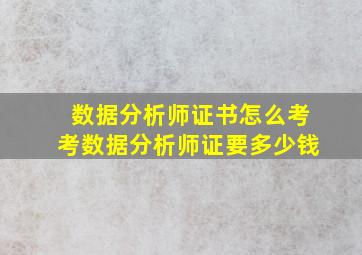 数据分析师证书怎么考
考数据分析师证要多少钱